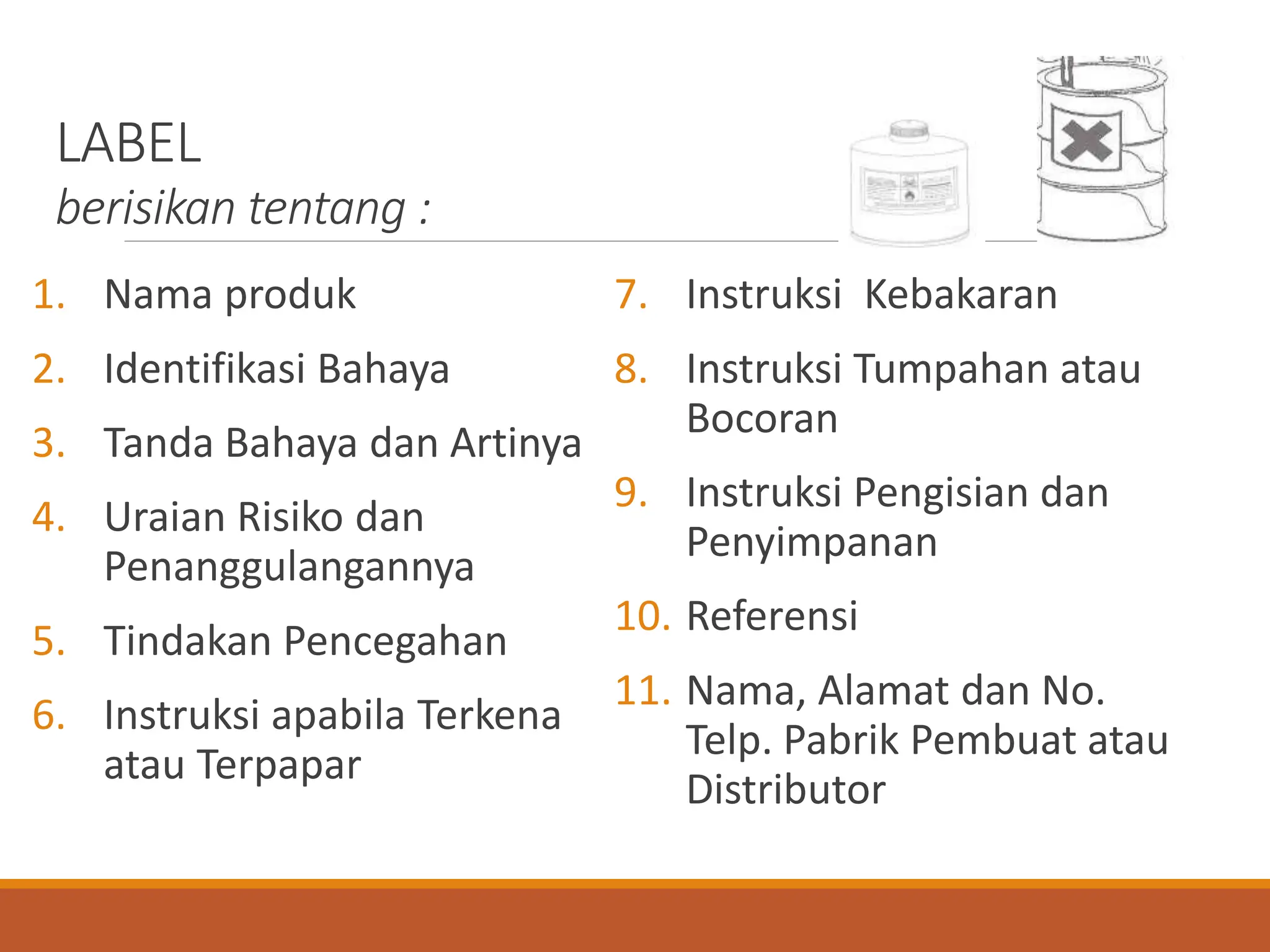 LABEL
berisikan tentang :

1. Nama produk
2. Identifikasi Bahaya
3. Tanda Bahaya dan Artinya
4. Uraian Risiko dan Penanggulangannya
5. Tindakan Pencegahan
6. Instruksi apabila Terkena atau Terpapar

7. Instruksi Kebakaran
8. Instruksi Tumpahan atau Bocoran
9. Instruksi Pengisian dan Penyimpanan
10. Referensi
11. Nama, Alamat dan No. Telp. Pabrik Pembuat atau Distributor